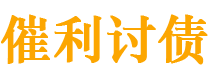 催利讨债